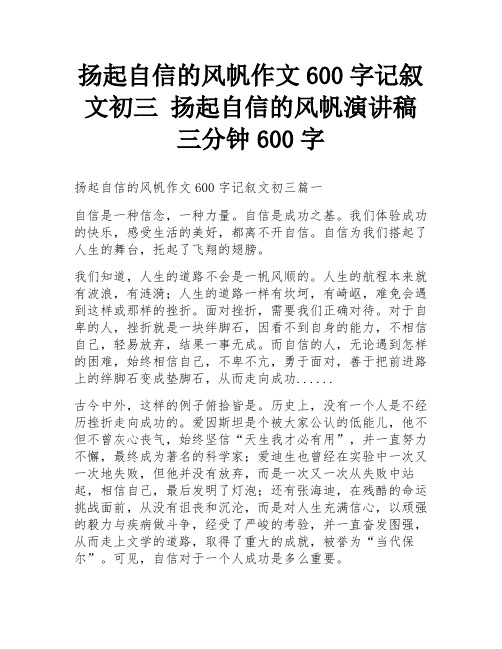 扬起自信的风帆作文 600 字记叙文初三 扬起自信的风帆演讲稿三分钟 600 字

扬起自信的风帆作文 600 字记叙文初三篇一

自信是一种信念，一种力量。自信是成功之基。我们体验成功的快乐，感受生活的美好，都离不开自信。自信为我们搭起了人生的舞台，托起了飞翔的翅膀。

我们知道，人生的道路不会是一帆风顺的。人生的航程本来就有波浪，有涟漪；人生的道路一样有坎坷，有崎岖，难免会遇到这样或那样的挫折。面对挫折，需要我们正确对待。对于自卑的人，挫折就是一块绊脚石，因看不到自身的能力，不相信自己，轻易放弃，结果一事无成。而自信的人，无论遇到怎样的困难，始终相信自己，不卑不亢，勇于面对，善于把前进路上的绊脚石变成垫脚石，从而走向成功......

古今中外，这样的例子俯拾皆是。历史上，没有一个人是不经历挫折走向成功的。爱因斯坦是个被大家公认的低能儿，他不但不曾灰心丧气，始终坚信“天生我才必有用”，并一直努力不懈，最终成为著名的科学家；爱迪生也曾经在实验中一次又一次地失败，但他并没有放弃，而是一次又一次从失败中站起，相信自己，最后发明了灯泡；还有张海迪，在残酷的命运挑战面前，从没有沮丧和沉沦，而是对人生充满信心，以顽强的毅力与疾病做斗争，经受了严峻的考验，并一直奋发图强，从而走上文学的道路，取得了重大的成就，被誉为“当代保尔”。可见，自信对于一个人成功是多么重要。